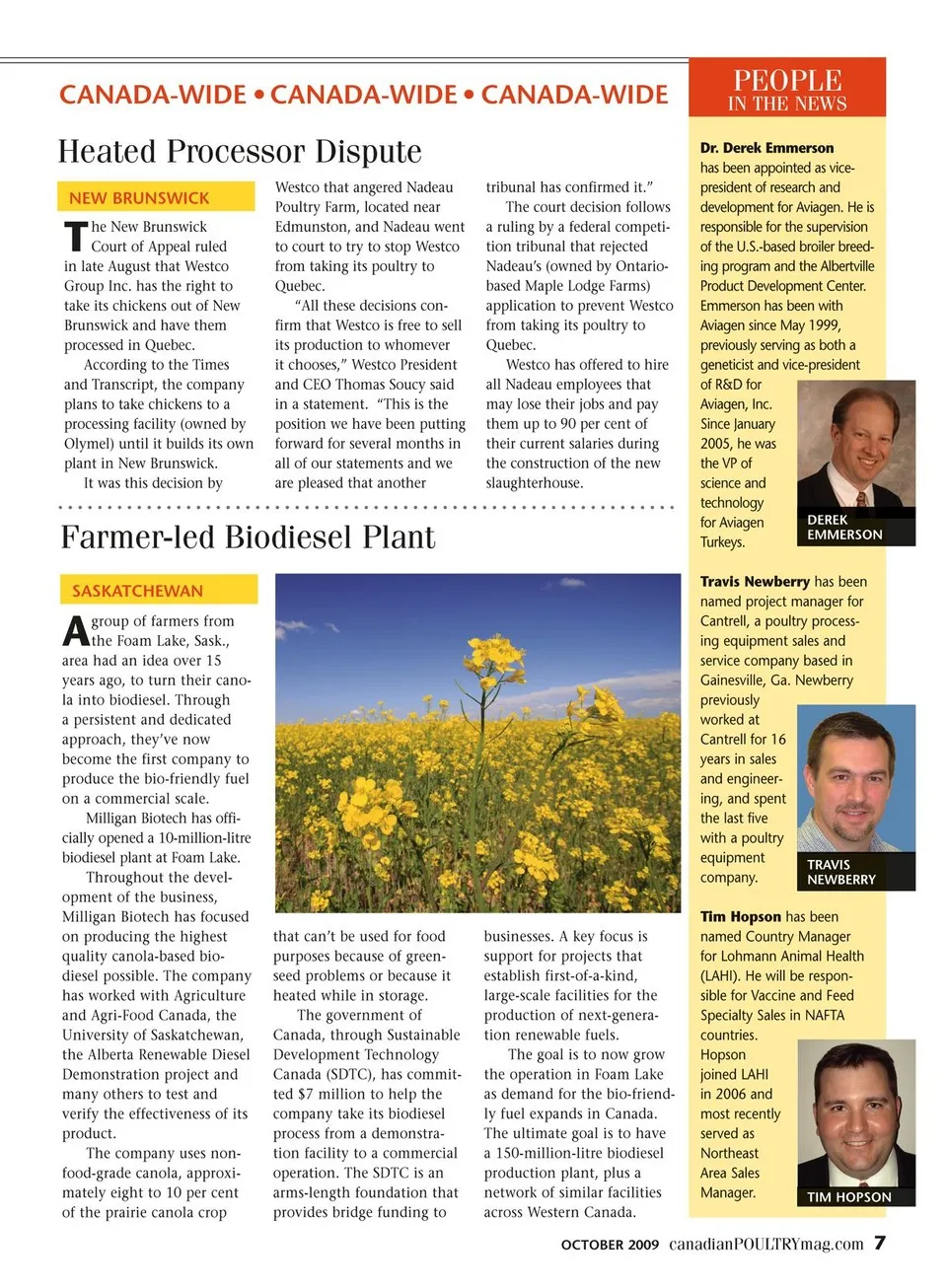 CANADA-WIDE • CANADA-WIDE • CANADA-WIDE

Heated Processor Dispute

NEW BRUNSWICK

The New Brunswick Court of Appeal ruled in late August that Westco Group Inc. has the right to take its chickens out of New Brunswick and have them processed in Quebec.

According to the Times and Transcript, the company plans to take chickens to a processing facility (owned by Olymel) until it builds its own plant in New Brunswick.

It was this decision by Westco that angered Nadeau Poultry Farm, located near Edmunston, and Nadeau went to court to try to stop Westco from taking its poultry to Quebec.

"All these decisions confirm that Westco is free to sell its production to whomever it chooses," Westco President and CEO Thomas Soucy said in a statement. "This is the position we have been putting forward for several months in all of our statements and we are pleased that another tribunal has confirmed it."

The court decision follows a ruling by a federal competition tribunal that rejected Nadeau's (owned by Ontario-based Maple Lodge Farms) application to prevent Westco from taking its poultry to Quebec.

Westco has offered to hire all Nadeau employees that may lose their jobs and pay them up to 90 per cent of their current salaries during the construction of the new slaughterhouse.

Farmer-led Biodiesel Plant

SASKATCHEWAN

A group of farmers from the Foam Lake, Sask., area had an idea over 15 years ago, to turn their canola into biodiesel. Through a persistent and dedicated approach, they've now become the first company to produce the bio-friendly fuel on a commercial scale.

Milligan Biotech has officially opened a 10-million-litre biodiesel plant at Foam Lake.

Throughout the development of the business, Milligan Biotech has focused on producing the highest quality canola-based biodiesel possible. The company has worked with Agriculture and Agri-Food Canada, the University of Saskatchewan, the Alberta Renewable Diesel Demonstration project and many others to test and verify the effectiveness of its product.

The company uses non-food-grade canola, approximately eight to 10 per cent of the prairie canola crop that can't be used for food purposes because of green-seed problems or because it heated while in storage.

The government of Canada, through Sustainable Development Technology Canada (SDTC), has committed $7 million to help the company take its biodiesel process from a demonstration facility to a commercial operation. The SDTC is an arms-length foundation that provides bridge funding to businesses. A key focus is support for projects that establish first-of-a-kind, large-scale facilities for the production of next-generation renewable fuels.

The goal is to now grow the operation in Foam Lake as demand for the bio-friendly fuel expands in Canada. The ultimate goal is to have a 150-million-litre biodiesel production plant, plus a network of similar facilities across Western Canada.

PEOPLE IN THE NEWS

Dr. Derek Emmerson has been appointed as vice-president of research and development for Aviagen. He is responsible for the supervision of the U.S.-based broiler breeding program and the Albertville Product Development Center. Emmerson has been with Aviagen since May 1999, previously serving as both a geneticist and vice-president of R&D for Aviagen, Inc. Since January 2005, he was the VP of science and technology for Aviagen Turkeys.

DEREK EMMERSON

Travis Newberry has been named project manager for Cantrell, a poultry processing equipment sales and service company based in Gainesville, Ga. Newberry previously worked at Cantrell for 16 years in sales and engineering, and spent the last five with a poultry equipment company.

TRAVIS NEWBERRY

Tim Hopson has been named Country Manager for Lohmann Animal Health (LAHI). He will be responsible for Vaccine and Feed Specialty Sales in NAFTA countries. Hopson joined LAHI in 2006 and most recently served as Northeast Area Sales Manager.

TIM HOPSON

OCTOBER 2009 canadianPOULTRYmag.com 7